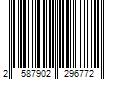 2 587902 296772